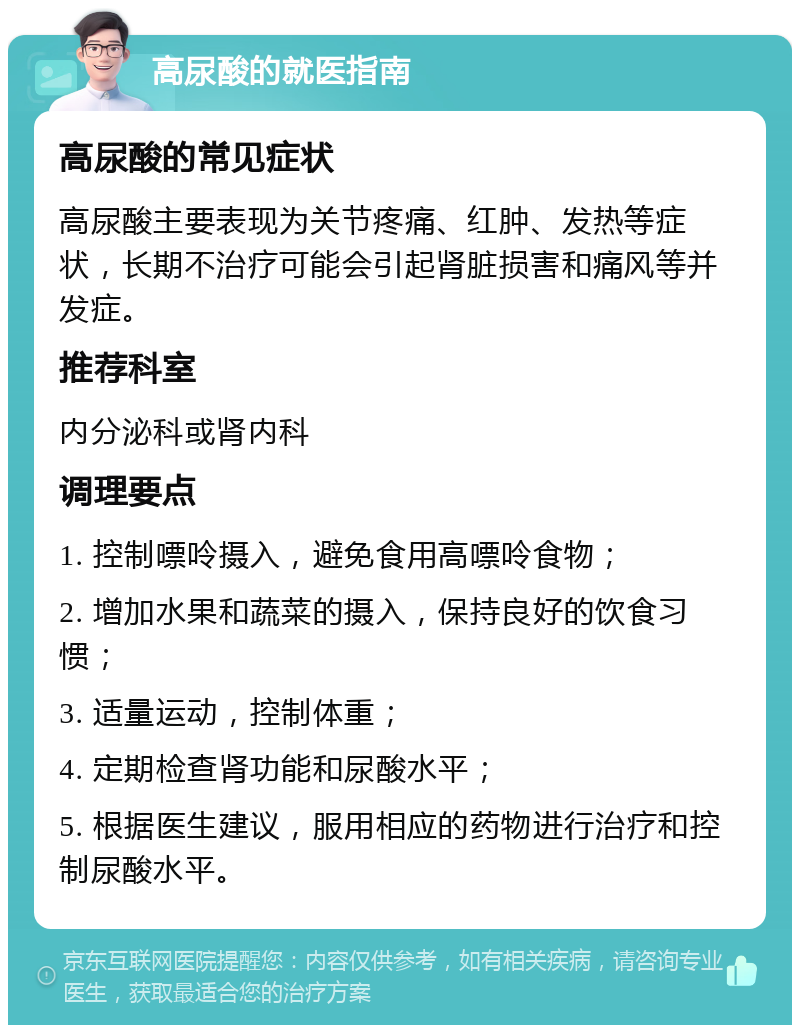 高尿酸的就医指南

高尿酸的常见症状

高尿酸主要表现为关节疼痛、红肿、发热等症状，长期不治疗可能会引起肾脏损害和痛风等并发症。

推荐科室

内分泌科或肾内科

调理要点

1. 控制嘌呤摄入，避免食用高嘌呤食物；

2. 增加水果和蔬菜的摄入，保持良好的饮食习惯；

3. 适量运动，控制体重；

4. 定期检查肾功能和尿酸水平；

5. 根据医生建议，服用相应的药物进行治疗和控制尿酸水平。

京东互联网医院提醒您：内容仅供参考，如有相关疾病，请咨询专业医生，获取最适合您的治疗方案